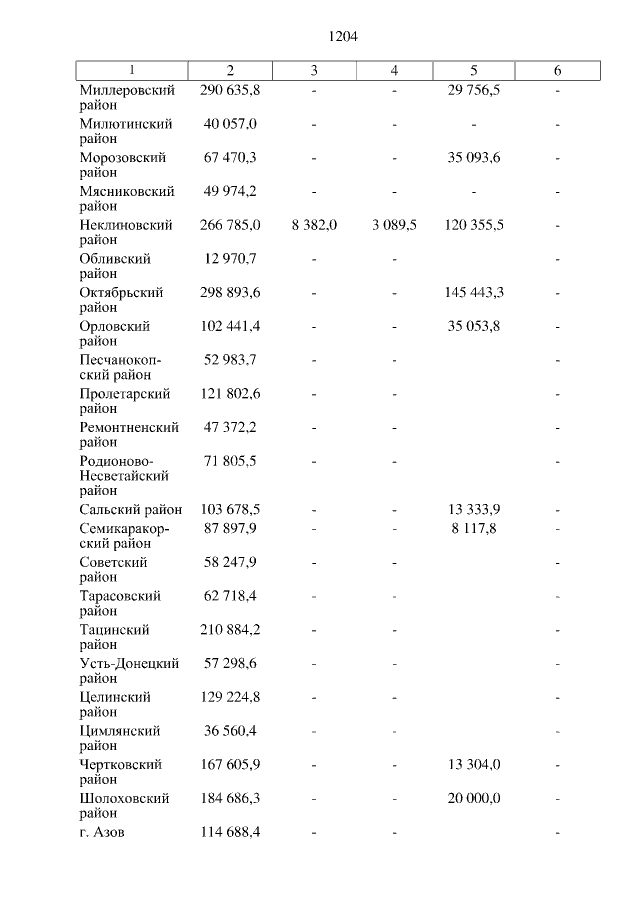 1204

| 1 | 2 | 3 | 4 | 5 | 6 |
|---|---|---|---|---|---|
| Миллеровский район | 290 635,8 | - | - | 29 756,5 | - |
| Милютинский район | 40 057,0 | - | - | - | - |
| Морозовский район | 67 470,3 | - | - | 35 093,6 | - |
| Мясниковский район | 49 974,2 | - | - | - | - |
| Неклиновский район | 266 785,0 | 8 382,0 | 3 089,5 | 120 355,5 | - |
| Обливский район | 12 970,7 | - | - | | - |
| Октябрьский район | 298 893,6 | - | - | 145 443,3 | - |
| Орловский район | 102 441,4 | - | - | 35 053,8 | - |
| Песчанокопский район | 52 983,7 | - | - | | - |
| Пролетарский район | 121 802,6 | - | - | | - |
| Ремонтненский район | 47 372,2 | - | - | | - |
| Родионово-Несветайский район | 71 805,5 | - | - | | - |
| Сальский район | 103 678,5 | - | - | 13 333,9 | - |
| Семикаракорский район | 87 897,9 | - | - | 8 117,8 | - |
| Советский район | 58 247,9 | - | - | | - |
| Тарасовский район | 62 718,4 | - | - | | - |
| Тацинский район | 210 884,2 | - | - | | - |
| Усть-Донецкий район | 57 298,6 | - | - | | - |
| Целинский район | 129 224,8 | - | - | | - |
| Цимлянский район | 36 560,4 | - | - | | - |
| Чертковский район | 167 605,9 | - | - | 13 304,0 | - |
| Шолоховский район | 184 686,3 | - | - | 20 000,0 | - |
| г. Азов | 114 688,4 | - | - | | - |